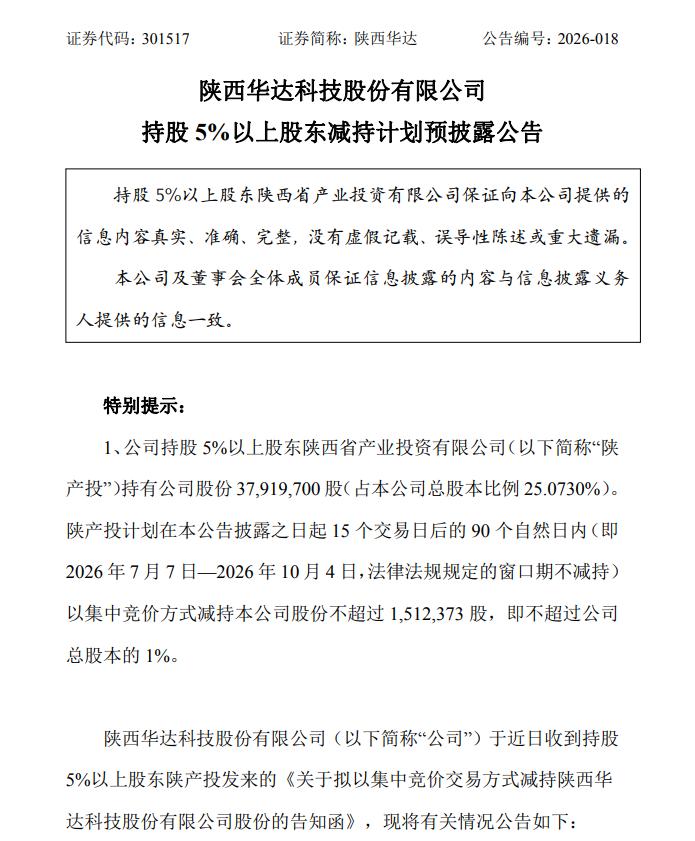 证券代码：301517 证券简称：陕西华达 公告编号：2026-018

陕西华达科技股份有限公司

持股5%以上股东减持计划预披露公告

持股5%以上股东陕西省产业投资有限公司保证向本公司提供的信息内容真实、准确、完整，没有虚假记载、误导性陈述或重大遗漏。

本公司及董事会全体成员保证信息披露的内容与信息披露义务人提供的信息一致。

特别提示：

1、公司持股5%以上股东陕西省产业投资有限公司（以下简称“陕产投”）持有公司股份37,919,700股（占本公司总股本比例25.0730%）。陕产投计划在本公告披露之日起15个交易日后的90个自然日内（即2026年7月7日—2026年10月4日，法律法规规定的窗口期不减持）以集中竞价方式减持本公司股份不超过1,512,373股，即不超过公司总股本的1%。

陕西华达科技股份有限公司（以下简称“公司”）于近日收到持股5%以上股东陕产投发来的《关于拟以集中竞价交易方式减持陕西华达科技股份有限公司股份的告知函》，现将有关情况公告如下：